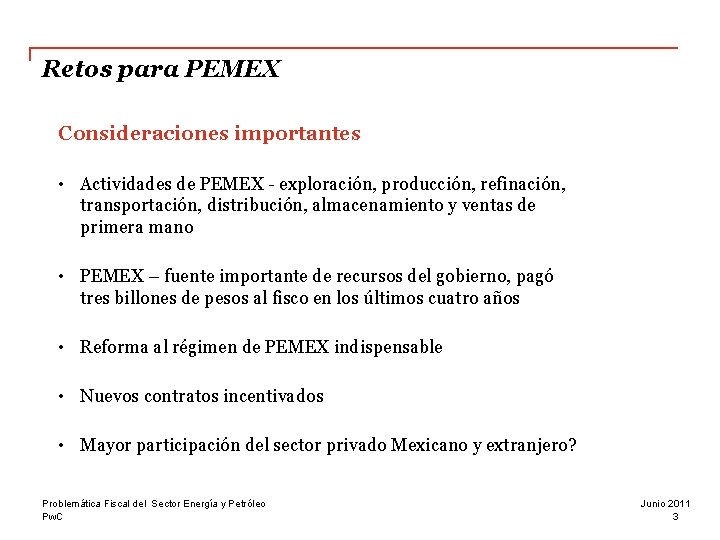 Retos para PEMEX

Consideraciones importantes

• Actividades de PEMEX - exploración, producción, refinación, transportación, distribución, almacenamiento y ventas de primera mano

• PEMEX – fuente importante de recursos del gobierno, pagó tres billones de pesos al fisco en los últimos cuatro años

• Reforma al régimen de PEMEX indispensable

• Nuevos contratos incentivados

• Mayor participación del sector privado Mexicano y extranjero?

Problemática Fiscal del Sector Energía y Petróleo
PwC

Junio 2011
3